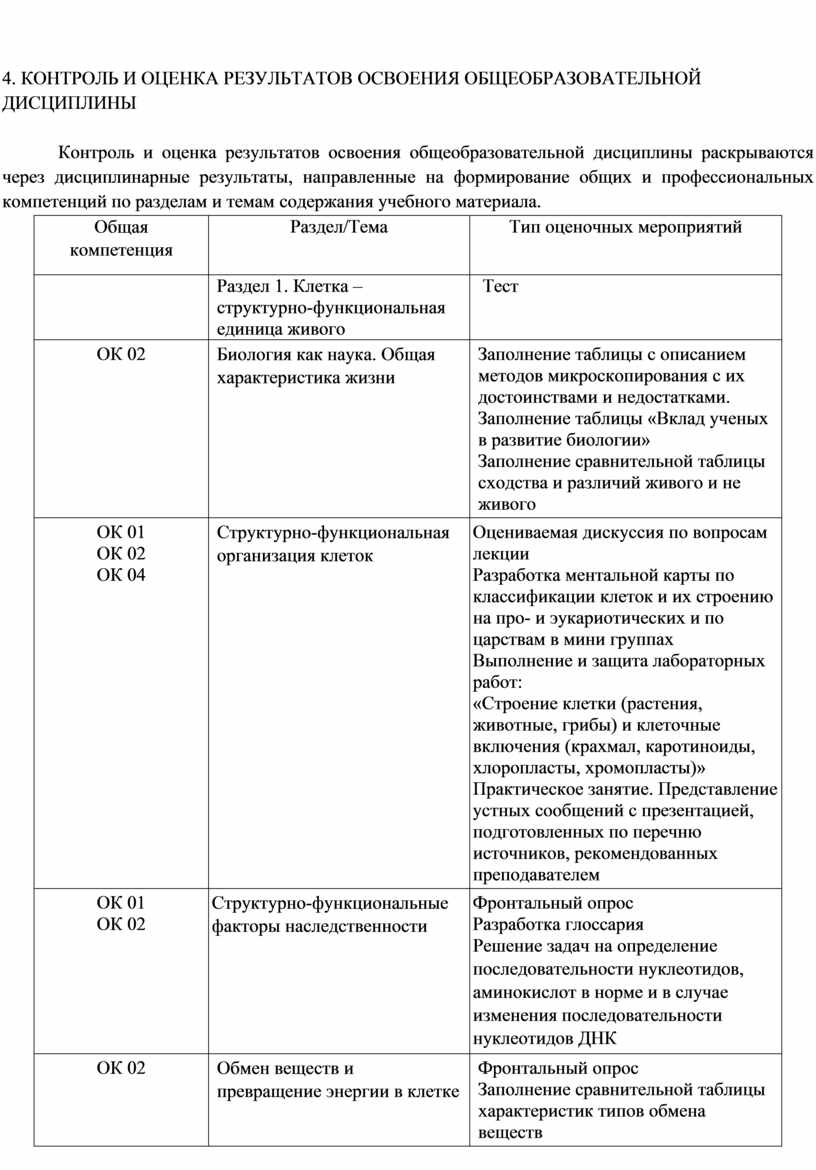 4. КОНТРОЛЬ И ОЦЕНКА РЕЗУЛЬТАТОВ ОСВОЕНИЯ ОБЩЕОБРАЗОВАТЕЛЬНОЙ ДИСЦИПЛИНЫ

Контроль и оценка результатов освоения общеобразовательной дисциплины раскрываются через дисциплинарные результаты, направленные на формирование общих и профессиональных компетенций по разделам и темам содержания учебного материала.

| Общая компетенция | Раздел/Тема | Тип оценочных мероприятий |
|---|---|---|
| | Раздел 1. Клетка – структурно-функциональная единица живого | Тест |
| ОК 02 | Биология как наука. Общая характеристика жизни | Заполнение таблицы с описанием методов микроскопирования с их достоинствами и недостатками. Заполнение таблицы «Вклад ученых в развитие биологии» Заполнение сравнительной таблицы сходства и различий живого и не живого |
| ОК 01 ОК 02 ОК 04 | Структурно-функциональная организация клеток | Оцениваемая дискуссия по вопросам лекции Разработка ментальной карты по классификации клеток и их строению на про- и эукариотических и по царствам в мини группах Выполнение и защита лабораторных работ: «Строение клетки (растения, животные, грибы) и клеточные включения (крахмал, каротиноиды, хлоропласты, хромопласты)» Практическое занятие. Представление устных сообщений с презентацией, подготовленных по перечню источников, рекомендованных преподавателем |
| ОК 01 ОК 02 | Структурно-функциональные факторы наследственности | Фронтальный опрос Разработка глоссария Решение задач на определение последовательности нуклеотидов, аминокислот в норме и в случае изменения последовательности нуклеотидов ДНК |
| ОК 02 | Обмен веществ и превращение энергии в клетке | Фронтальный опрос Заполнение сравнительной таблицы характеристик типов обмена веществ |